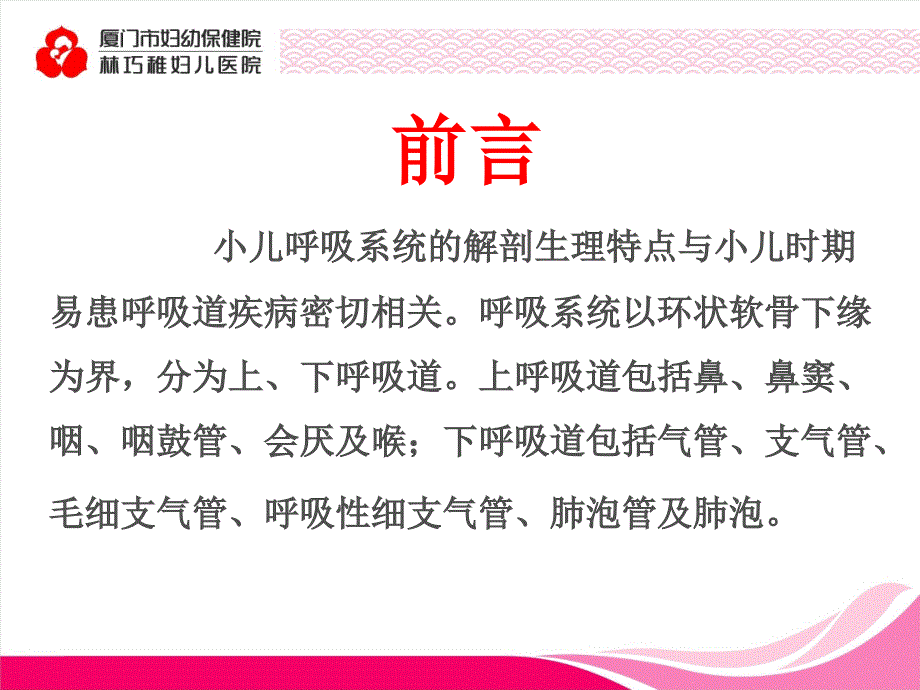 厦门市妇幼保健院
林巧稚妇儿医院

前言

小儿呼吸系统的解剖生理特点与小儿时期易患呼吸道疾病密切相关。呼吸系统以环状软骨下缘为界，分为上、下呼吸道。上呼吸道包括鼻、鼻窦、咽、咽鼓管、会厌及喉；下呼吸道包括气管、支气管、毛细支气管、呼吸性细支气管、肺泡管及肺泡。